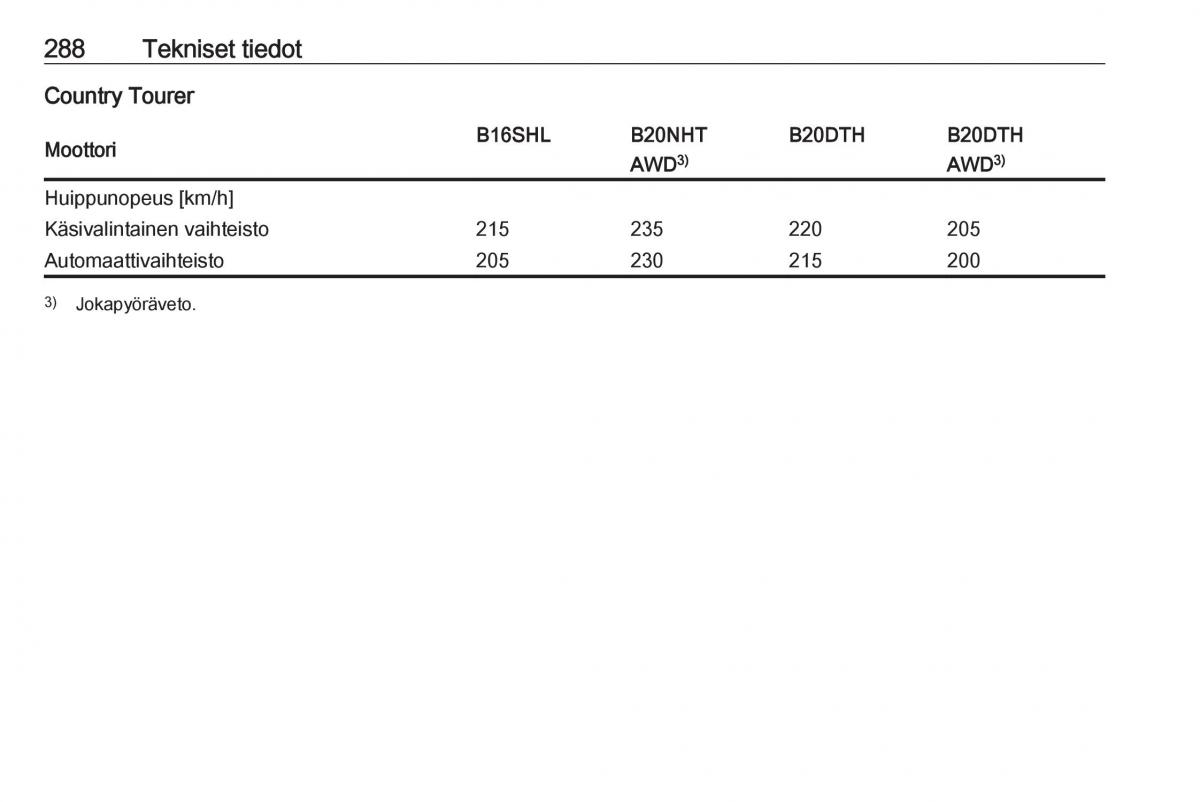 288 Tekniset tiedot

Country Tourer

| Moottori | B16SHL | B20NHT AWD$^{3)}$ | B20DTH | B20DTH AWD$^{3)}$ |
|---|---|---|---|---|
| Huippunopeus [km/h] | | | | |
| Käsivalintainen vaihteisto | 215 | 235 | 220 | 205 |
| Automaattivaihteisto | 205 | 230 | 215 | 200 |

$^{3)}$ Jokapyöräveto.